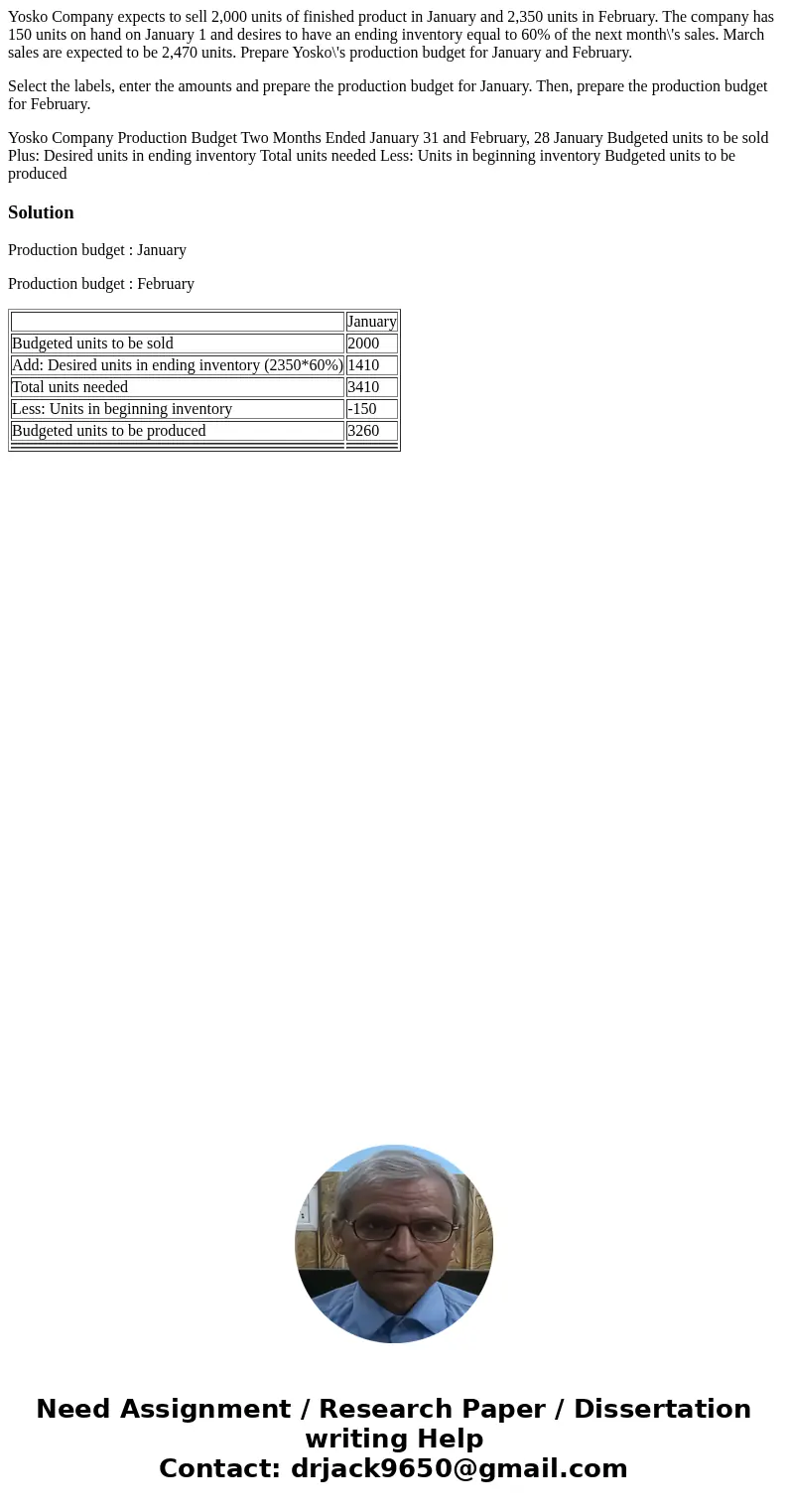 Yosko Company expects to sell 2,000 units of finished product in January and 2,350 units in February. The company has 150 units on hand on January 1 and desires to have an ending inventory equal to 60% of the next month\'s sales. March sales are expected to be 2,470 units. Prepare Yosko\'s production budget for January and February.

Select the labels, enter the amounts and prepare the production budget for January. Then, prepare the production budget for February.

Yosko Company Production Budget Two Months Ended January 31 and February, 28 January Budgeted units to be sold Plus: Desired units in ending inventory Total units needed Less: Units in beginning inventory Budgeted units to be produced

Solution

Production budget : January

Production budget : February

| | January |
|---|---|
| Budgeted units to be sold | 2000 |
| Add: Desired units in ending inventory (2350*60%) | 1410 |
| Total units needed | 3410 |
| Less: Units in beginning inventory | -150 |
| Budgeted units to be produced | 3260 |

Need Assignment / Research Paper / Dissertation writing Help
Contact: drjack9650@gmail.com